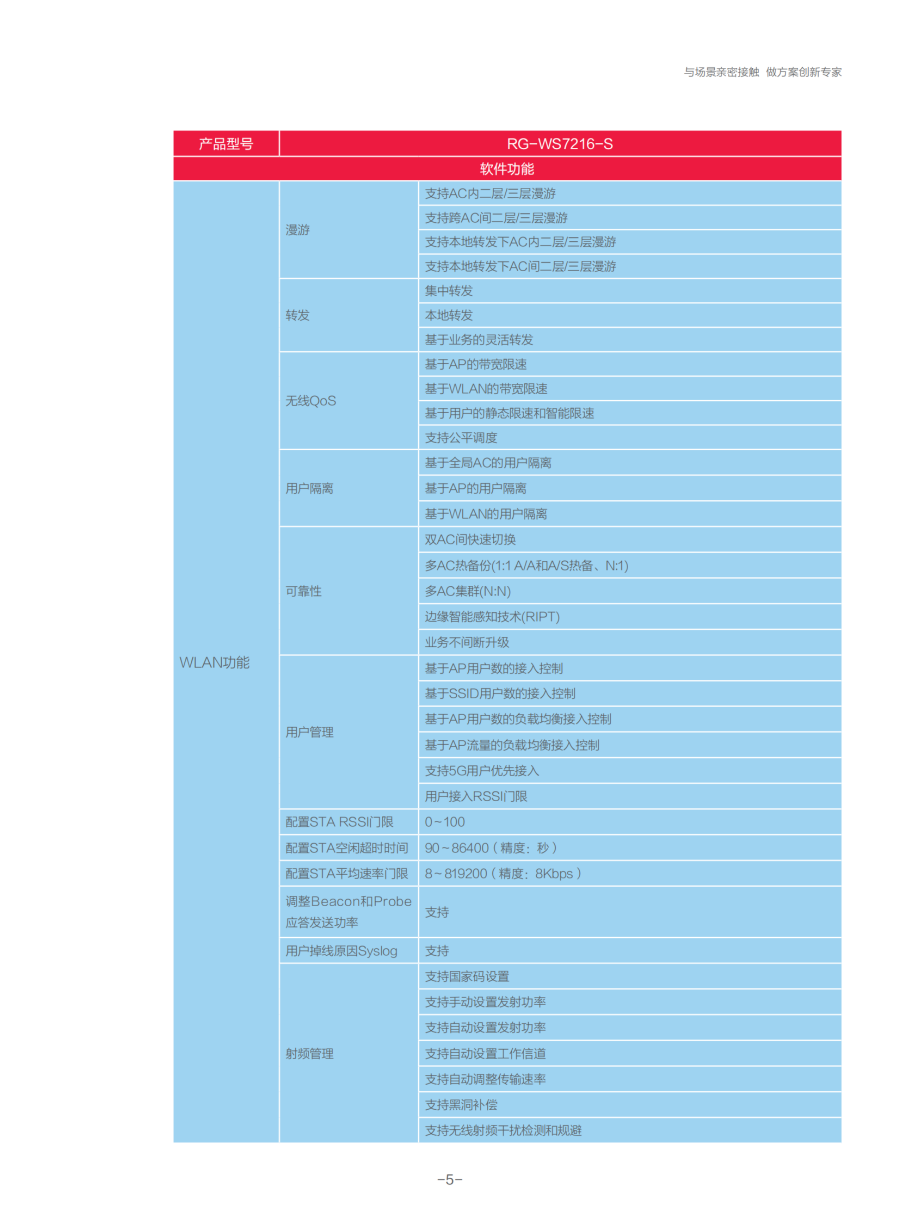 与场景亲密接触 做方案创新专家

| 产品型号 | RG-WS7216-S | |
|---|---|---|
| 软件功能 | | |
| WLAN功能 | 漫游 | 支持AC内二层/三层漫游 |
| | | 支持跨AC间二层/三层漫游 |
| | | 支持本地转发下AC内二层/三层漫游 |
| | | 支持本地转发下AC间二层/三层漫游 |
| | 转发 | 集中转发 |
| | | 本地转发 |
| | | 基于业务的灵活转发 |
| | 无线QoS | 基于AP的带宽限速 |
| | | 基于WLAN的带宽限速 |
| | | 基于用户的静态限速和智能限速 |
| | | 支持公平调度 |
| | 用户隔离 | 基于全局AC的用户隔离 |
| | | 基于AP的用户隔离 |
| | | 基于WLAN的用户隔离 |
| | 可靠性 | 双AC间快速切换 |
| | | 多AC热备份(1:1 A/A和A/S热备、N:1) |
| | | 多AC集群(N:N) |
| | | 边缘智能感知技术(RIPT) |
| | | 业务不间断升级 |
| | 用户管理 | 基于AP用户数的接入控制 |
| | | 基于SSID用户数的接入控制 |
| | | 基于AP用户数的负载均衡接入控制 |
| | | 基于AP流量的负载均衡接入控制 |
| | | 支持5G用户优先接入 |
| | | 用户接入RSSI门限 |
| | 配置STA RSSI门限 | 0~100 |
| | 配置STA空闲超时时间 | 90~86400（精度：秒） |
| | 配置STA平均速率门限 | 8~819200（精度：8Kbps） |
| | 调整Beacon和Probe应答发送功率 | 支持 |
| | 用户掉线原因Syslog | 支持 |
| | 射频管理 | 支持国家码设置 |
| | | 支持手动设置发射功率 |
| | | 支持自动设置发射功率 |
| | | 支持自动设置工作信道 |
| | | 支持自动调整传输速率 |
| | | 支持黑洞补偿 |
| | | 支持无线射频干扰检测和规避 |

-5-